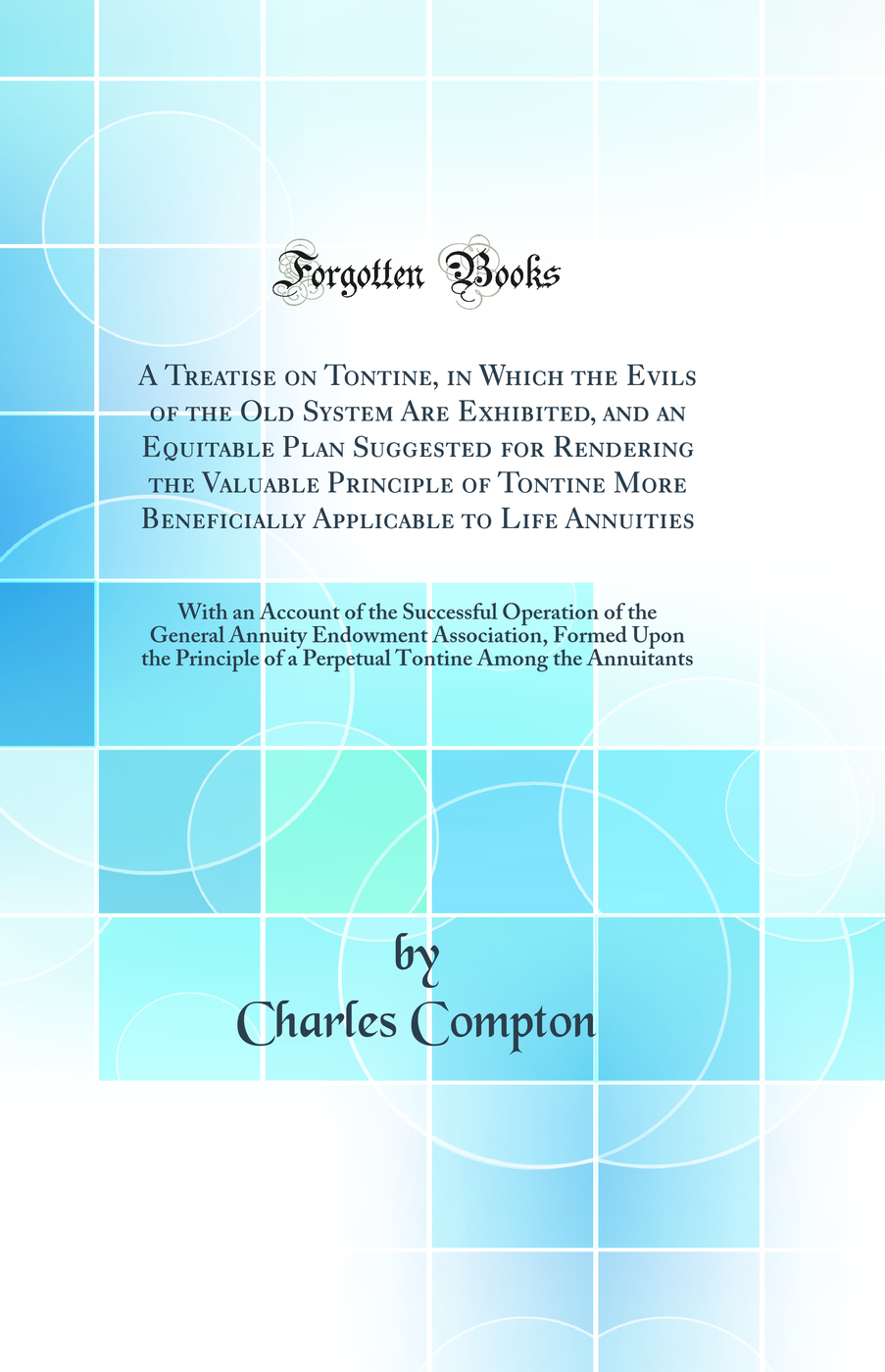 Forgotten Books

A Treatise on Tontine, in Which the Evils of the Old System Are Exhibited, and an Equitable Plan Suggested for Rendering the Valuable Principle of Tontine More Beneficially Applicable to Life Annuities

With an Account of the Successful Operation of the General Annuity Endowment Association, Formed Upon the Principle of a Perpetual Tontine Among the Annuitants

by
Charles Compton